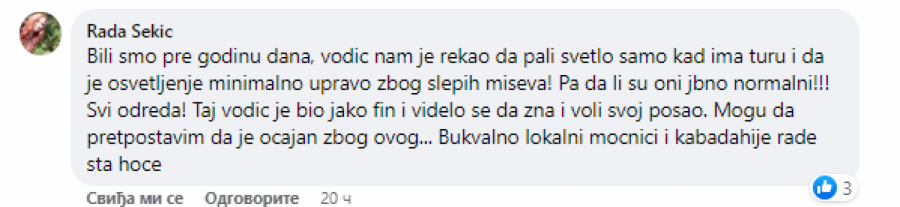 Rada Sekic

Bili smo pre godinu dana, vodic nam je rekao da pali svetlo samo kad ima turu i da je osvetljenje minimalno upravo zbog slepih miseva! Pa da li su oni jbno normalni!!! Svi odreda! Taj vodic je bio jako fin i videlo se da zna i voli svoj posao. Mogu da pretpostavim da je ocajan zbog ovog... Bukvalno lokalni mocnici i kabadahije rade sta hoce

Свиђа ми се Одговорите 20 ч

3